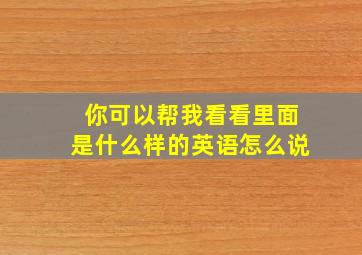 你可以帮我看看里面是什么样的英语怎么说